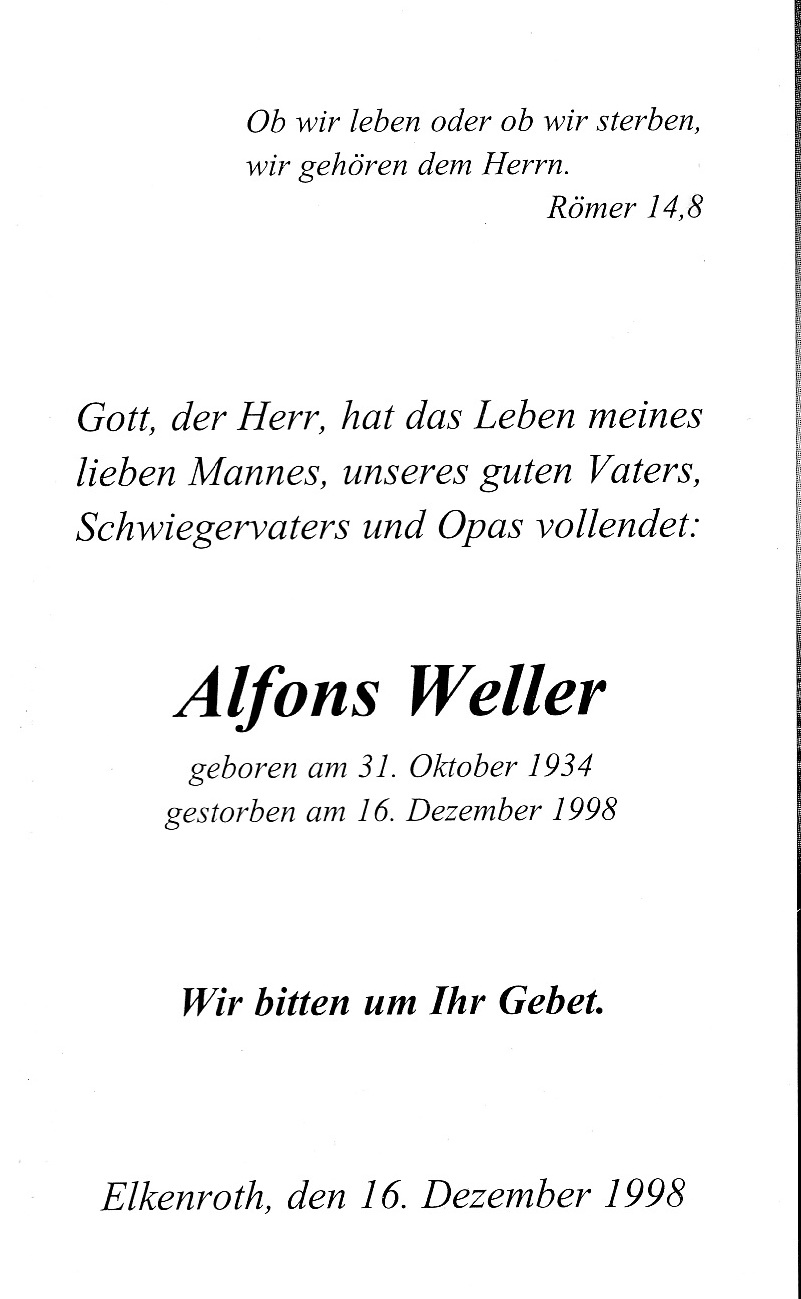 Ob wir leben oder ob wir sterben,
wir gehören dem Herrn.
Römer 14,8

Gott, der Herr, hat das Leben meines lieben Mannes, unseres guten Vaters, Schwiegervaters und Opas vollendet:

Alfons Weller

geboren am 31. Oktober 1934
gestorben am 16. Dezember 1998

Wir bitten um Ihr Gebet.

Elkenroth, den 16. Dezember 1998